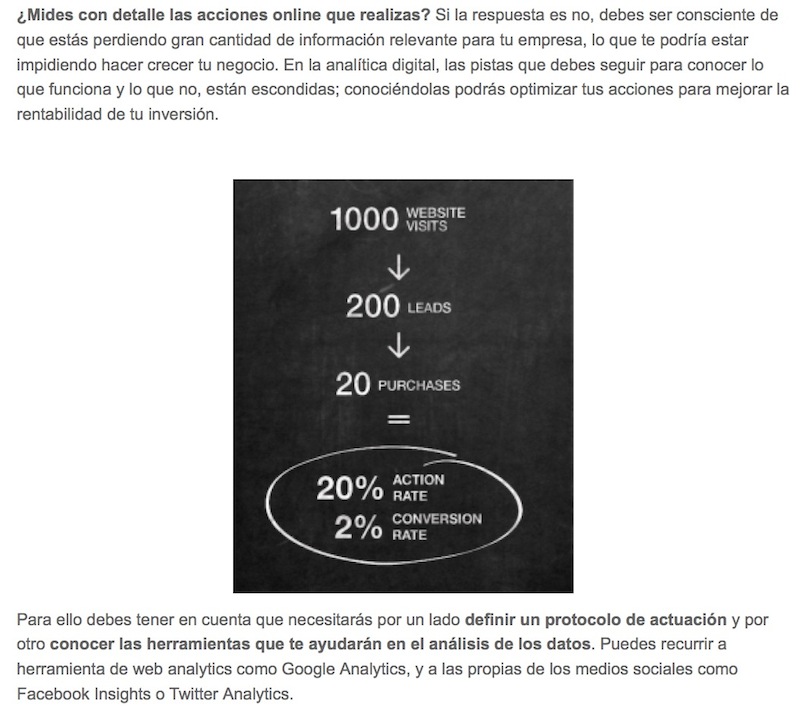 ¿Mides con detalle las acciones online que realizas? Si la respuesta es no, debes ser consciente de que estás perdiendo gran cantidad de información relevante para tu empresa, lo que te podría estar impidiendo hacer crecer tu negocio. En la analítica digital, las pistas que debes seguir para conocer lo que funciona y lo que no, están escondidas; conociéndolas podrás optimizar tus acciones para mejorar la rentabilidad de tu inversión.

1000 WEBSITE VISITS
↓
200 LEADS
↓
20 PURCHASES
=
20% ACTION RATE
2% CONVERSION RATE

Para ello debes tener en cuenta que necesitarás por un lado definir un protocolo de actuación y por otro conocer las herramientas que te ayudarán en el análisis de los datos. Puedes recurrir a herramienta de web analytics como Google Analytics, y a las propias de los medios sociales como Facebook Insights o Twitter Analytics.